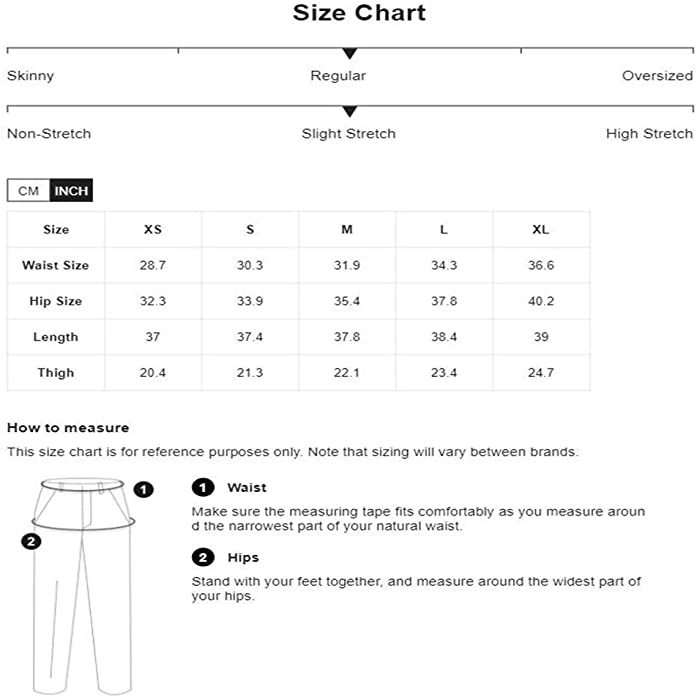 Size Chart

Skinny Regular Oversized

Non-Stretch Slight Stretch High Stretch

CM INCH

| Size | XS | S | M | L | XL |
|---|---|---|---|---|---|
| Waist Size | 28.7 | 30.3 | 31.9 | 34.3 | 36.6 |
| Hip Size | 32.3 | 33.9 | 35.4 | 37.8 | 40.2 |
| Length | 37 | 37.4 | 37.8 | 38.4 | 39 |
| Thigh | 20.4 | 21.3 | 22.1 | 23.4 | 24.7 |

How to measure

This size chart is for reference purposes only. Note that sizing will vary between brands.

1

2

1 Waist

Make sure the measuring tape fits comfortably as you measure around the narrowest part of your natural waist.

2 Hips

Stand with your feet together, and measure around the widest part of your hips.